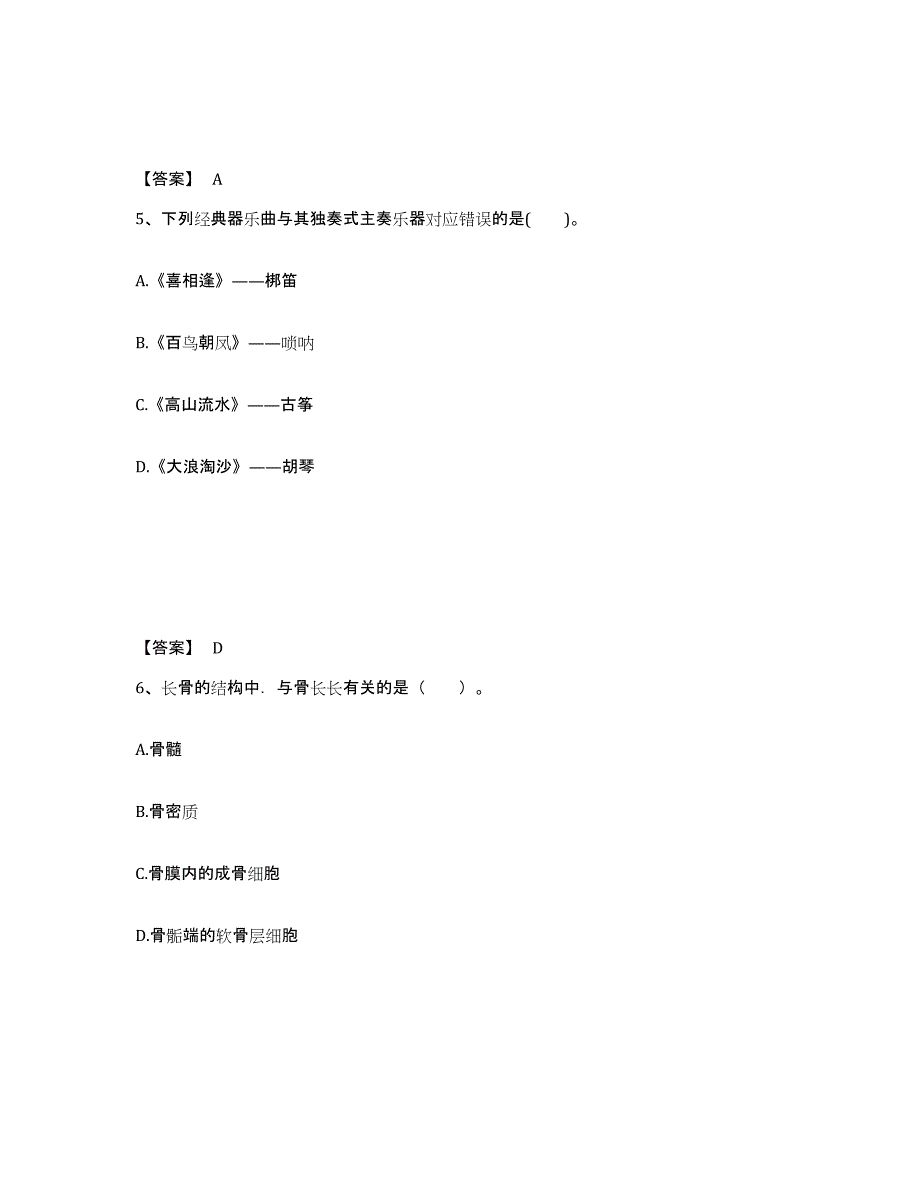 【答案】 A

5、下列经典器乐曲与其独奏式主奏乐器对应错误的是(　　)。

A.《喜相逢》——梆笛

B.《百鸟朝凤》——唢呐

C.《高山流水》——古筝

D.《大浪淘沙》——胡琴

【答案】 D

6、长骨的结构中．与骨长长有关的是（　　）。

A.骨髓

B.骨密质

C.骨膜内的成骨细胞

D.骨骺端的软骨层细胞